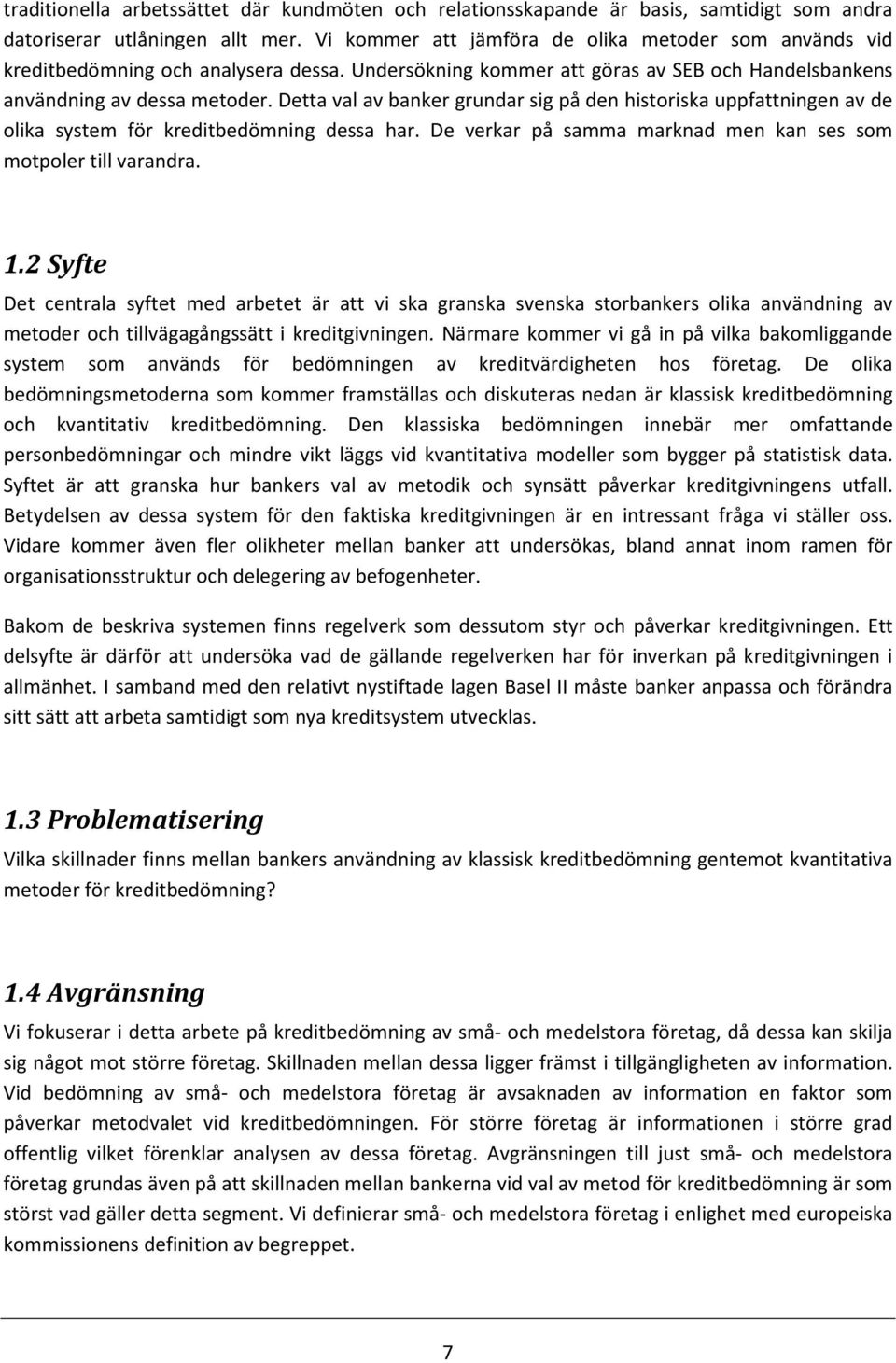 traditionella arbetssättet där kundmöten och relationsskapande är basis, samtidigt som andra datoriserar utlåningen allt mer. Vi kommer att jämföra de olika metoder som används vid kreditbedömning och analysera dessa. Undersökning kommer att göras av SEB och Handelsbankens användning av dessa metoder. Detta val av banker grundar sig på den historiska uppfattningen av de olika system för kreditbedömning dessa har. De verkar på samma marknad men kan ses som motpoler till varandra.

1.2 Syfte

Det centrala syftet med arbetet är att vi ska granska svenska storbankers olika användning av metoder och tillvägagångssätt i kreditgivningen. Närmare kommer vi gå in på vilka bakomliggande system som används för bedömningen av kreditvärdigheten hos företag. De olika bedömningsmetoderna som kommer framställas och diskuteras nedan är klassisk kreditbedömning och kvantitativ kreditbedömning. Den klassiska bedömningen innebär mer omfattande personbedömningar och mindre vikt läggs vid kvantitativa modeller som bygger på statistisk data. Syftet är att granska hur bankers val av metodik och synsätt påverkar kreditgivningens utfall. Betydelsen av dessa system för den faktiska kreditgivningen är en intressant fråga vi ställer oss. Vidare kommer även fler olikheter mellan banker att undersökas, bland annat inom ramen för organisationsstruktur och delegering av befogenheter.

Bakom de beskriva systemen finns regelverk som dessutom styr och påverkar kreditgivningen. Ett delsyfte är därför att undersöka vad de gällande regelverken har för inverkan på kreditgivningen i allmänhet. I samband med den relativt nystiftade lagen Basel II måste banker anpassa och förändra sitt sätt att arbeta samtidigt som nya kreditsystem utvecklas.

1.3 Problematisering

Vilka skillnader finns mellan bankers användning av klassisk kreditbedömning gentemot kvantitativa metoder för kreditbedömning?

1.4 Avgränsning

Vi fokuserar i detta arbete på kreditbedömning av små- och medelstora företag, då dessa kan skilja sig något mot större företag. Skillnaden mellan dessa ligger främst i tillgängligheten av information. Vid bedömning av små- och medelstora företag är avsaknaden av information en faktor som påverkar metodvalet vid kreditbedömningen. För större företag är informationen i större grad offentlig vilket förenklar analysen av dessa företag. Avgränsningen till just små- och medelstora företag grundas även på att skillnaden mellan bankerna vid val av metod för kreditbedömning är som störst vad gäller detta segment. Vi definierar små- och medelstora företag i enlighet med europeiska kommissionens definition av begreppet.

7